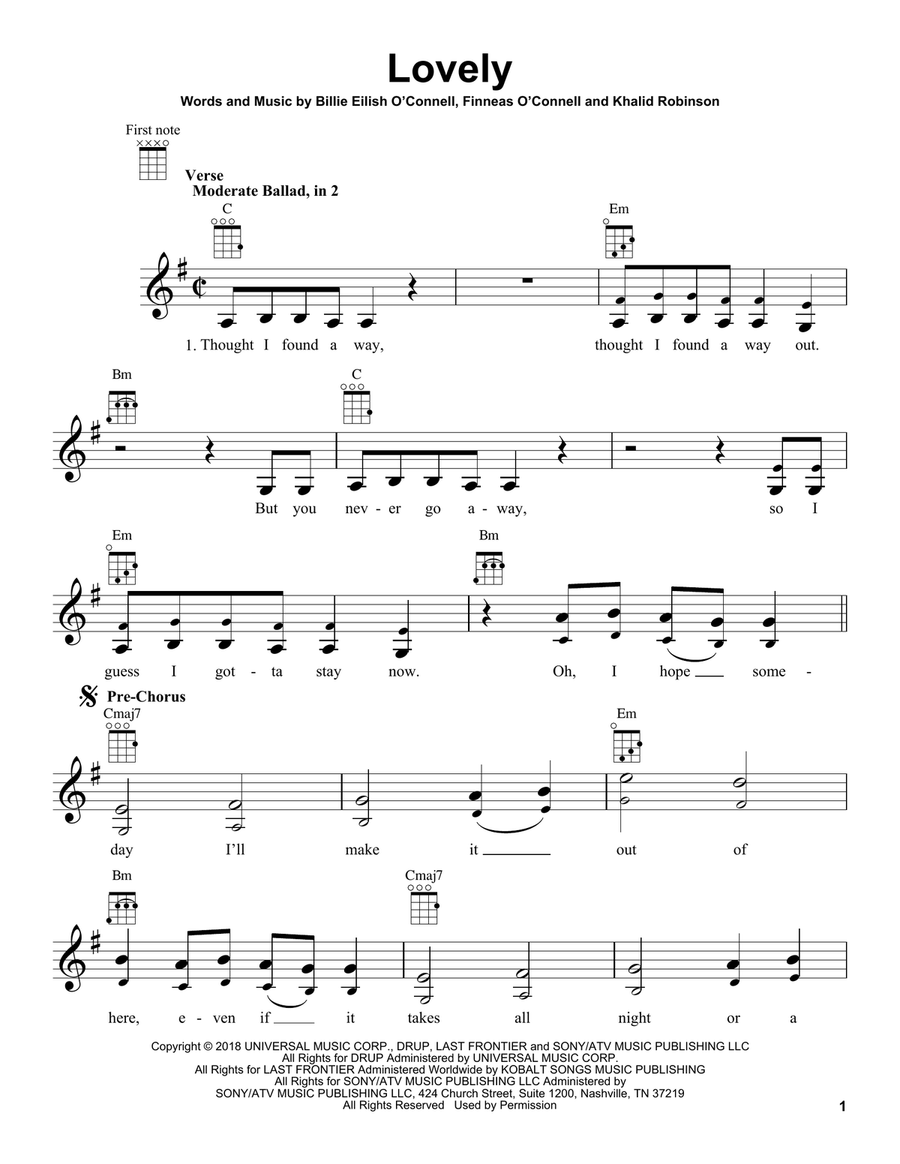 Lovely

Words and Music by Billie Eilish O'Connell, Finneas O'Connell and Khalid Robinson

First note

Verse
Moderate Ballad, in 2

C Em

1. Thought I found a way, thought I found a way out.

Bm C

But you nev - er go a - way, so I

Em Bm

guess I got - ta stay now. Oh, I hope some -

Pre-Chorus

Cmaj7 Em

day I'll make it out of

Bm Cmaj7

here, e - ven if it takes all night or a

Copyright © 2018 UNIVERSAL MUSIC CORP., DRUP, LAST FRONTIER and SONY/ATV MUSIC PUBLISHING LLC
All Rights for DRUP Administered by UNIVERSAL MUSIC CORP.
All Rights for LAST FRONTIER Administered Worldwide by KOBALT SONGS MUSIC PUBLISHING
All Rights for SONY/ATV MUSIC PUBLISHING LLC Administered by
SONY/ATV MUSIC PUBLISHING LLC, 424 Church Street, Suite 1200, Nashville, TN 37219
All Rights Reserved Used by Permission

1